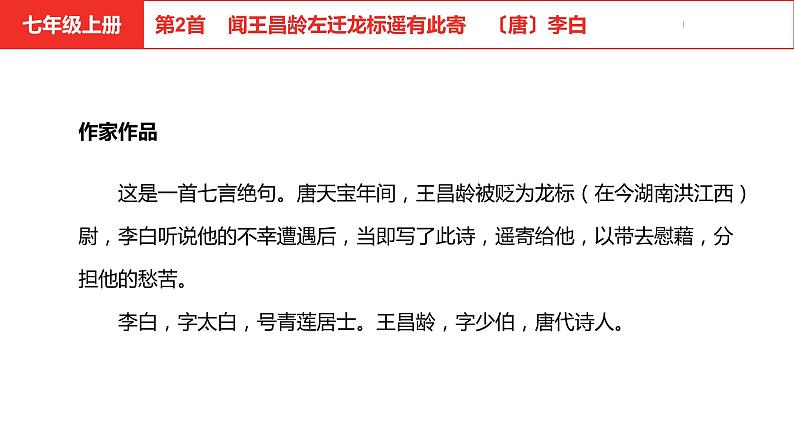 七年级上册

第2首　闻王昌龄左迁龙标遥有此寄　〔唐〕李白

作家作品

这是一首七言绝句。唐天宝年间，王昌龄被贬为龙标（在今湖南洪江西）尉，李白听说他的不幸遭遇后，当即写了此诗，遥寄给他，以带去慰藉，分担他的愁苦。

李白，字太白，号青莲居士。王昌龄，字少伯，唐代诗人。